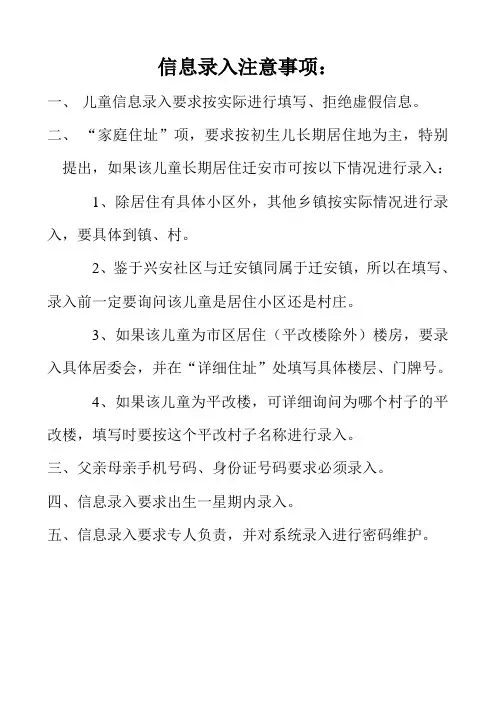 信息录入注意事项：

一、 儿童信息录入要求按实际进行填写、拒绝虚假信息。

二、 “家庭住址”项，要求按初生儿长期居住地为主，特别提出，如果该儿童长期居住迁安市可按以下情况进行录入：

1、除居住有具体小区外，其他乡镇按实际情况进行录入，要具体到镇、村。

2、鉴于兴安社区与迁安镇同属于迁安镇，所以在填写、录入前一定要询问该儿童是居住小区还是村庄。

3、如果该儿童为市区居住（平改楼除外）楼房，要录入具体居委会，并在“详细住址”处填写具体楼层、门牌号。

4、如果该儿童为平改楼，可详细询问为哪个村子的平改楼，填写时要按这个平改村子名称进行录入。

三、父亲母亲手机号码、身份证号码要求必须录入。

四、信息录入要求出生一星期内录入。

五、信息录入要求专人负责，并对系统录入进行密码维护。